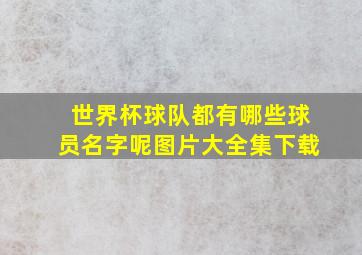 世界杯球队都有哪些球员名字呢图片大全集下载